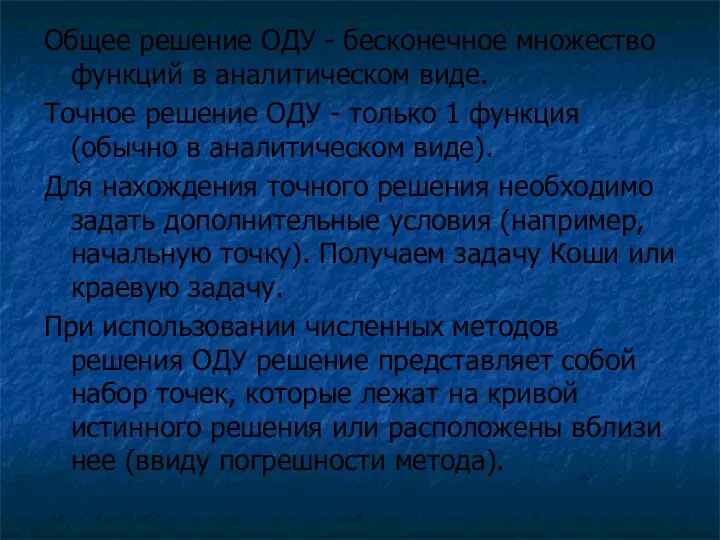 Общее решение ОДУ - бесконечное множество функций в аналитическом виде.

Точное решение ОДУ - только 1 функция (обычно в аналитическом виде).

Для нахождения точного решения необходимо задать дополнительные условия (например, начальную точку). Получаем задачу Коши или краевую задачу.

При использовании численных методов решения ОДУ решение представляет собой набор точек, которые лежат на кривой истинного решения или расположены вблизи нее (ввиду погрешности метода).